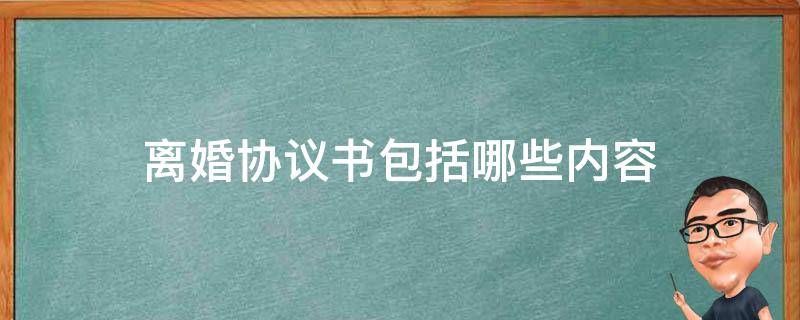 离婚协议书包括哪些内容